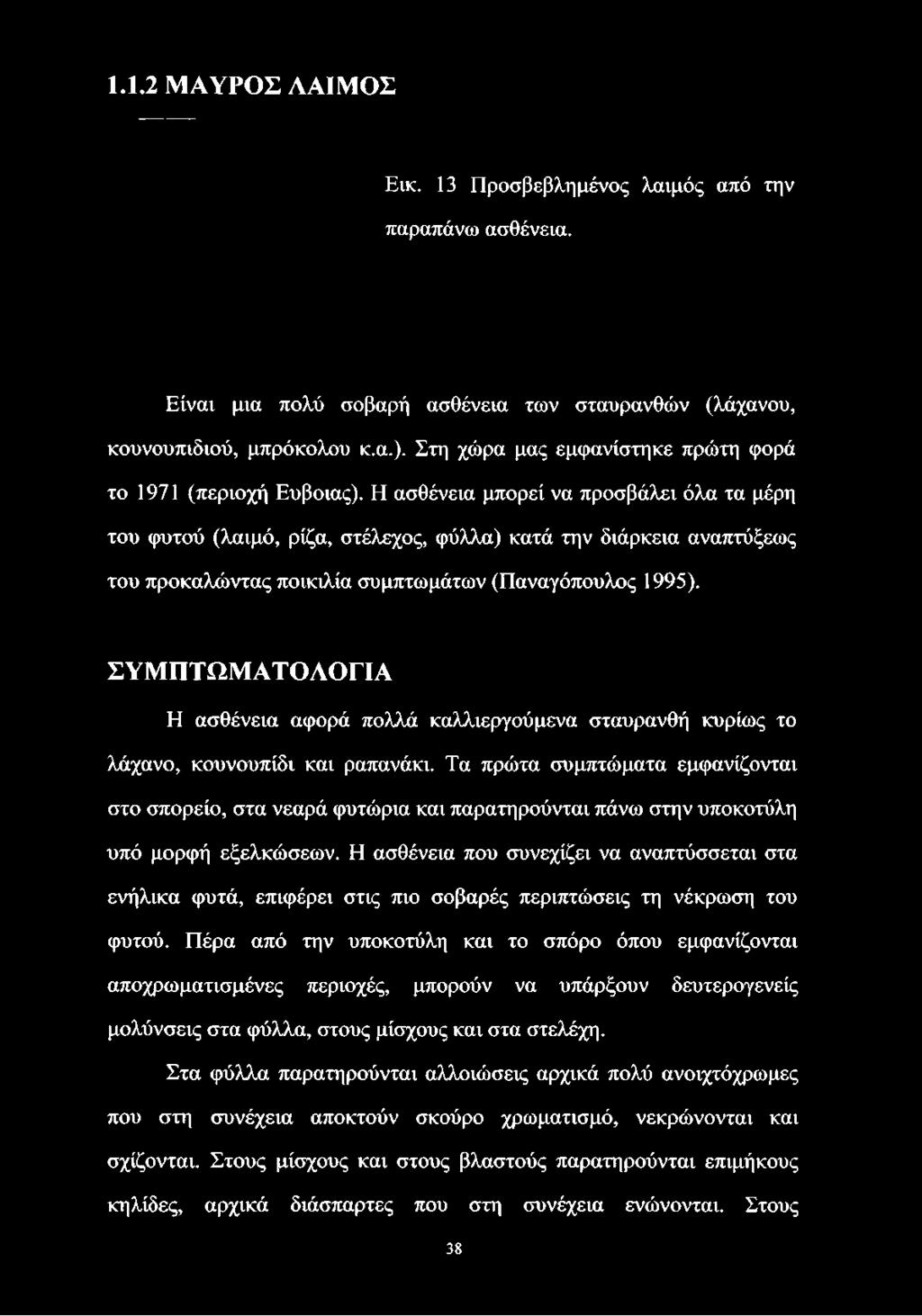 1.1.2 ΜΑΥΡΟΣ ΛΑΙΜΟΣ

Εικ. 13 Προσβεβλημένος λαιμός από την παραπάνω ασθένεια.

Είναι μια πολύ σοβαρή ασθένεια των σταυρανθών (λάχανου, κουνουπιδιού, μπρόκολου κ.α.). Στη χώρα μας εμφανίστηκε πρώτη φορά το 1971 (περιοχή Ευβοιας). Η ασθένεια μπορεί να προσβάλει όλα τα μέρη του φυτού (λαιμό, ρίζα, στέλεχος, φύλλα) κατά την διάρκεια αναπτύξεως του προκαλώντας ποικιλία συμπτωμάτων (Παναγόπουλος 1995).

ΣΥΜΠΤΩΜΑΤΟΛΟΓΙΑ

Η ασθένεια αφορά πολλά καλλιεργούμενα σταυρανθή κυρίως το λάχανο, κουνουπίδι και ραπανάκι. Τα πρώτα συμπτώματα εμφανίζονται στο σπορείο, στα νεαρά φυτώρια και παρατηρούνται πάνω στην υποκοτύλη υπό μορφή εξελκώσεων. Η ασθένεια που συνεχίζει να αναπτύσσεται στα ενήλικα φυτά, επιφέρει στις πιο σοβαρές περιπτώσεις τη νέκρωση του φυτού. Πέρα από την υποκοτύλη και το σπόρο όπου εμφανίζονται αποχρωματισμένες περιοχές, μπορούν να υπάρξουν δευτερογενείς μολύνσεις στα φύλλα, στους μίσχους και στα στελέχη.

Στα φύλλα παρατηρούνται αλλοιώσεις αρχικά πολύ ανοιχτόχρωμες που στη συνέχεια αποκτούν σκούρο χρωματισμό, νεκρώνονται και σχίζονται. Στους μίσχους και στους βλαστούς παρατηρούνται επιμήκους κηλίδες, αρχικά διάσπαρτες που στη συνέχεια ενώνονται. Στους

38